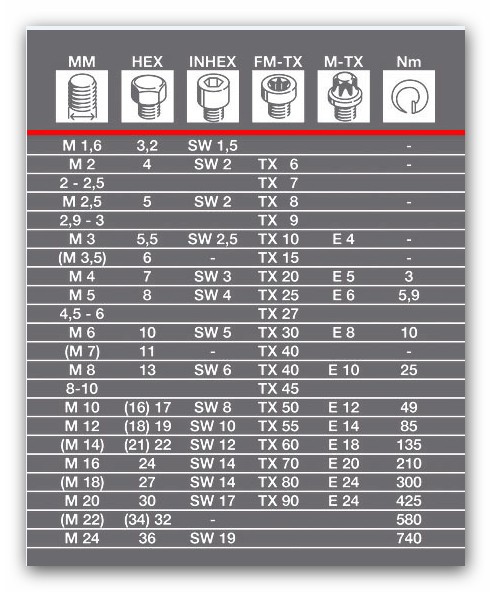 | MM | HEX | INHEX | FM-TX | M-TX | Nm |
|---|---|---|---|---|---|
| M 1,6 | 3,2 | SW 1,5 | | | - |
| M 2 | 4 | SW 2 | TX 6 | | - |
| 2 - 2,5 | | | TX 7 | | |
| M 2,5 | 5 | SW 2 | TX 8 | | - |
| 2,9 - 3 | | | TX 9 | | |
| M 3 | 5,5 | SW 2,5 | TX 10 | E 4 | - |
| (M 3,5) | 6 | - | TX 15 | | - |
| M 4 | 7 | SW 3 | TX 20 | E 5 | 3 |
| M 5 | 8 | SW 4 | TX 25 | E 6 | 5,9 |
| 4,5 - 6 | | | TX 27 | | |
| M 6 | 10 | SW 5 | TX 30 | E 8 | 10 |
| (M 7) | 11 | - | TX 40 | | - |
| M 8 | 13 | SW 6 | TX 40 | E 10 | 25 |
| 8-10 | | | TX 45 | | |
| M 10 | (16) 17 | SW 8 | TX 50 | E 12 | 49 |
| M 12 | (18) 19 | SW 10 | TX 55 | E 14 | 85 |
| (M 14) | (21) 22 | SW 12 | TX 60 | E 18 | 135 |
| M 16 | 24 | SW 14 | TX 70 | E 20 | 210 |
| (M 18) | 27 | SW 14 | TX 80 | E 24 | 300 |
| M 20 | 30 | SW 17 | TX 90 | E 24 | 425 |
| (M 22) | (34) 32 | - | | | 580 |
| M 24 | 36 | SW 19 | | | 740 |